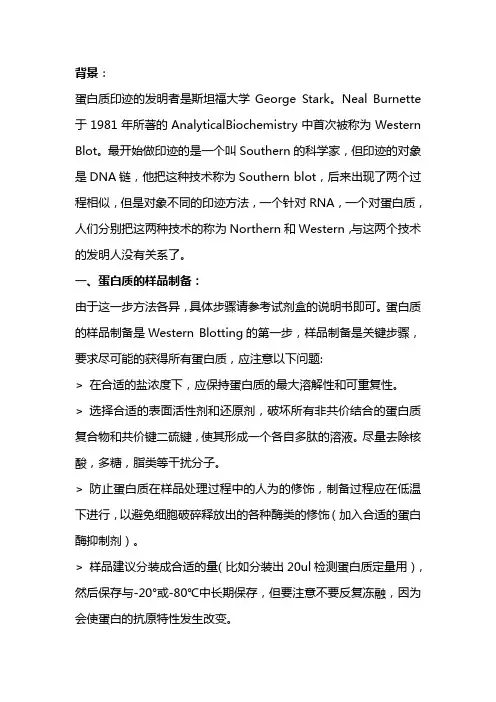 背景：

蛋白质印迹的发明者是斯坦福大学 George Stark。Neal Burnette 于 1981 年所著的 AnalyticalBiochemistry 中首次被称为 Western Blot。最开始做印迹的是一个叫 Southern 的科学家，但印迹的对象是 DNA 链，他把这种技术称为 Southern blot，后来出现了两个过程相似，但是对象不同的印迹方法，一个针对 RNA，一个对蛋白质，人们分别把这两种技术的称为 Northern 和 Western ,与这两个技术的发明人没有关系了。

一、蛋白质的样品制备：

由于这一步方法各异，具体步骤请参考试剂盒的说明书即可。蛋白质的样品制备是 Western Blotting 的第一步，样品制备是关键步骤，要求尽可能的获得所有蛋白质，应注意以下问题:

> 在合适的盐浓度下，应保持蛋白质的最大溶解性和可重复性。

> 选择合适的表面活性剂和还原剂，破坏所有非共价结合的蛋白质复合物和共价键二硫键，使其形成一个各自多肽的溶液。尽量去除核酸，多糖，脂类等干扰分子。

> 防止蛋白质在样品处理过程中的人为的修饰，制备过程应在低温下进行，以避免细胞破碎释放出的各种酶类的修饰（加入合适的蛋白酶抑制剂）。

> 样品建议分装成合适的量( 比如分装出 20ul 检测蛋白质定量用)，然后保存与-20°或-80°C中长期保存，但要注意不要反复冻融，因为会使蛋白的抗原特性发生改变。